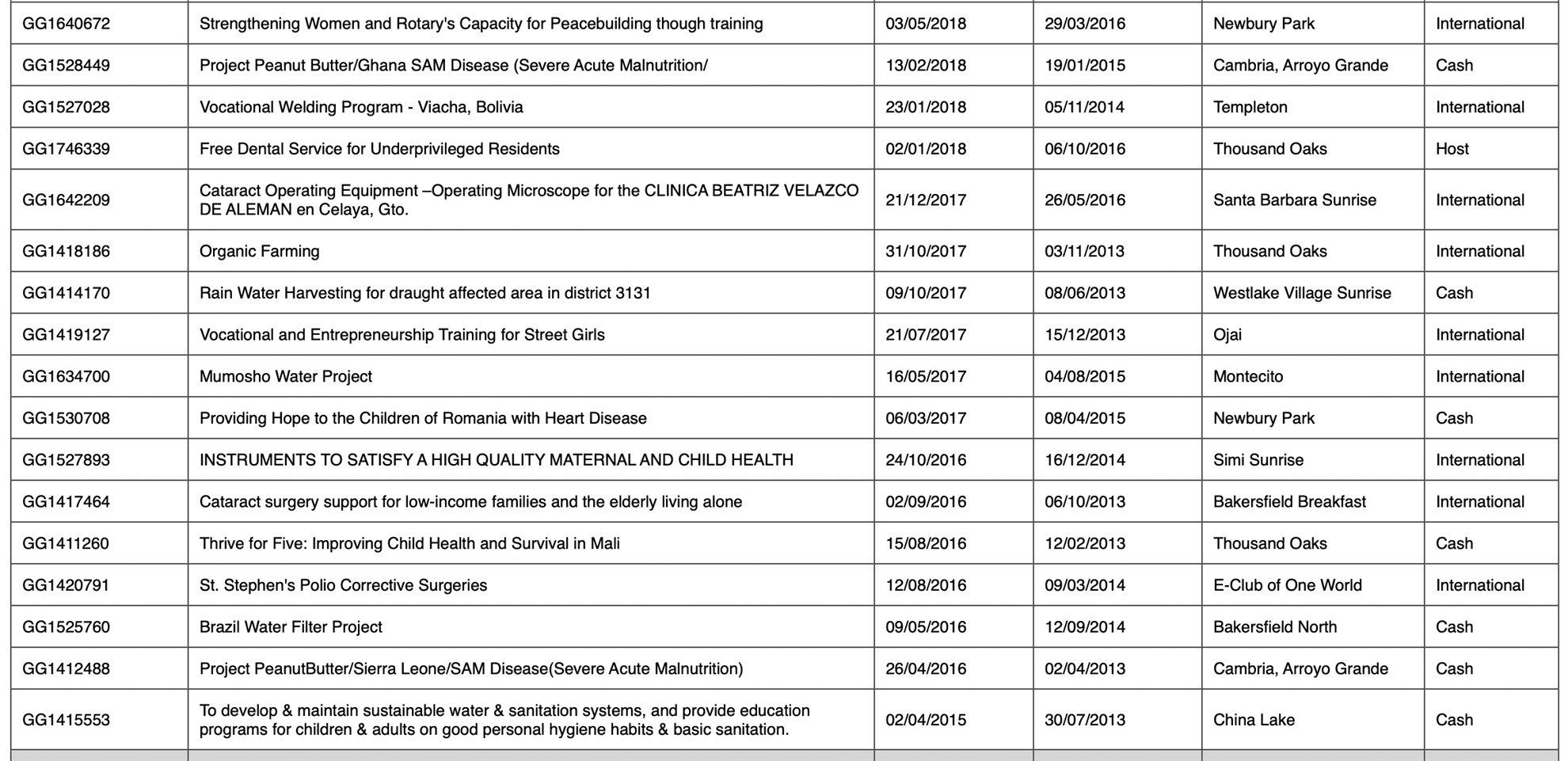 | GG1640672 | Strengthening Women and Rotary's Capacity for Peacebuilding though training | 03/05/2018 | 29/03/2016 | Newbury Park | International |
|---|---|---|---|---|---|
| GG1528449 | Project Peanut Butter/Ghana SAM Disease (Severe Acute Malnutrition/ | 13/02/2018 | 19/01/2015 | Cambria, Arroyo Grande | Cash |
| GG1527028 | Vocational Welding Program - Viacha, Bolivia | 23/01/2018 | 05/11/2014 | Templeton | International |
| GG1746339 | Free Dental Service for Underprivileged Residents | 02/01/2018 | 06/10/2016 | Thousand Oaks | Host |
| GG1642209 | Cataract Operating Equipment –Operating Microscope for the CLINICA BEATRIZ VELAZCO DE ALEMAN en Celaya, Gto. | 21/12/2017 | 26/05/2016 | Santa Barbara Sunrise | International |
| GG1418186 | Organic Farming | 31/10/2017 | 03/11/2013 | Thousand Oaks | International |
| GG1414170 | Rain Water Harvesting for draught affected area in district 3131 | 09/10/2017 | 08/06/2013 | Westlake Village Sunrise | Cash |
| GG1419127 | Vocational and Entrepreneurship Training for Street Girls | 21/07/2017 | 15/12/2013 | Ojai | International |
| GG1634700 | Mumosho Water Project | 16/05/2017 | 04/08/2015 | Montecito | International |
| GG1530708 | Providing Hope to the Children of Romania with Heart Disease | 06/03/2017 | 08/04/2015 | Newbury Park | Cash |
| GG1527893 | INSTRUMENTS TO SATISFY A HIGH QUALITY MATERNAL AND CHILD HEALTH | 24/10/2016 | 16/12/2014 | Simi Sunrise | International |
| GG1417464 | Cataract surgery support for low-income families and the elderly living alone | 02/09/2016 | 06/10/2013 | Bakersfield Breakfast | International |
| GG1411260 | Thrive for Five: Improving Child Health and Survival in Mali | 15/08/2016 | 12/02/2013 | Thousand Oaks | Cash |
| GG1420791 | St. Stephen's Polio Corrective Surgeries | 12/08/2016 | 09/03/2014 | E-Club of One World | International |
| GG1525760 | Brazil Water Filter Project | 09/05/2016 | 12/09/2014 | Bakersfield North | Cash |
| GG1412488 | Project PeanutButter/Sierra Leone/SAM Disease(Severe Acute Malnutrition) | 26/04/2016 | 02/04/2013 | Cambria, Arroyo Grande | Cash |
| GG1415553 | To develop & maintain sustainable water & sanitation systems, and provide education programs for children & adults on good personal hygiene habits & basic sanitation. | 02/04/2015 | 30/07/2013 | China Lake | Cash |